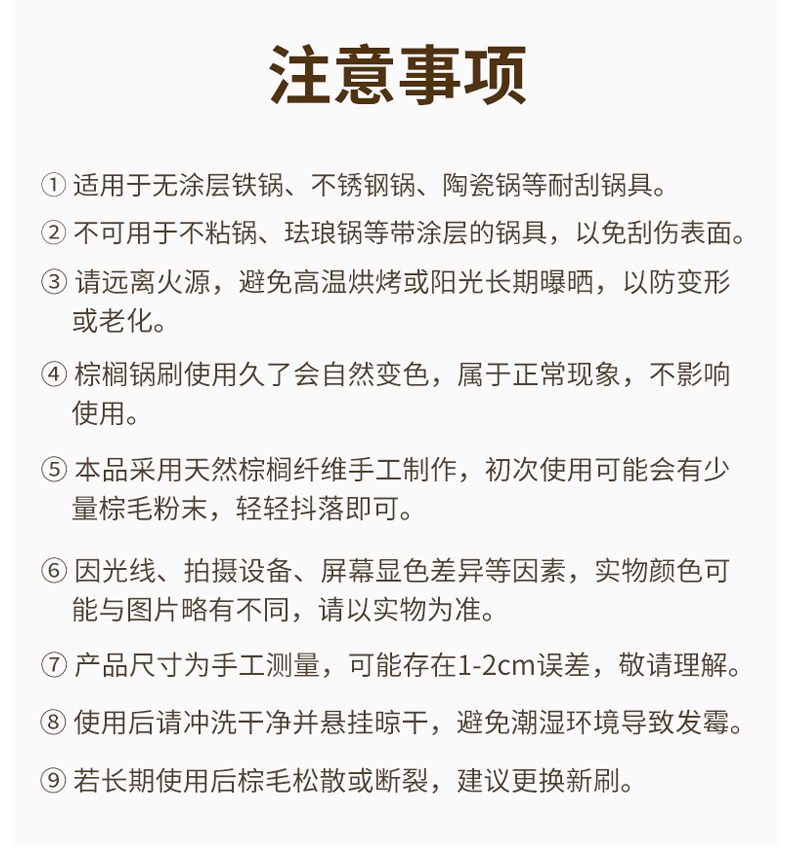 注意事项

① 适用于无涂层铁锅、不锈钢锅、陶瓷锅等耐刮锅具。

② 不可用于不粘锅、珐琅锅等带涂层的锅具，以免刮伤表面。

③ 请远离火源，避免高温烘烤或阳光长期曝晒，以防变形或老化。

④ 棕榈锅刷使用久了会自然变色，属于正常现象，不影响使用。

⑤ 本品采用天然棕榈纤维手工制作，初次使用可能会有少量棕毛粉末，轻轻抖落即可。

⑥ 因光线、拍摄设备、屏幕显色差异等因素，实物颜色可能与图片略有不同，请以实物为准。

⑦ 产品尺寸为手工测量，可能存在1-2cm误差，敬请理解。

⑧ 使用后请冲洗干净并悬挂晾干，避免潮湿环境导致发霉。

⑨ 若长期使用后棕毛松散或断裂，建议更换新刷。